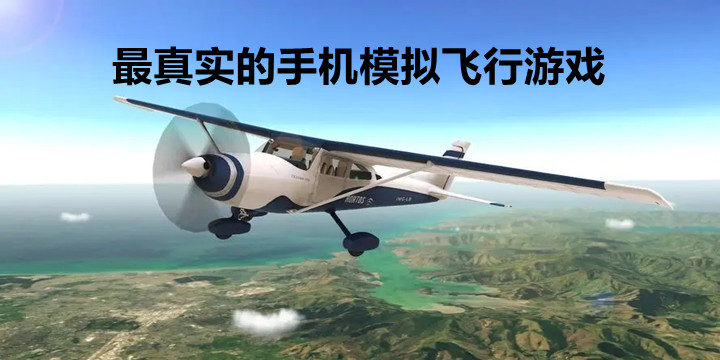 最真实的手机模拟飞行游戏